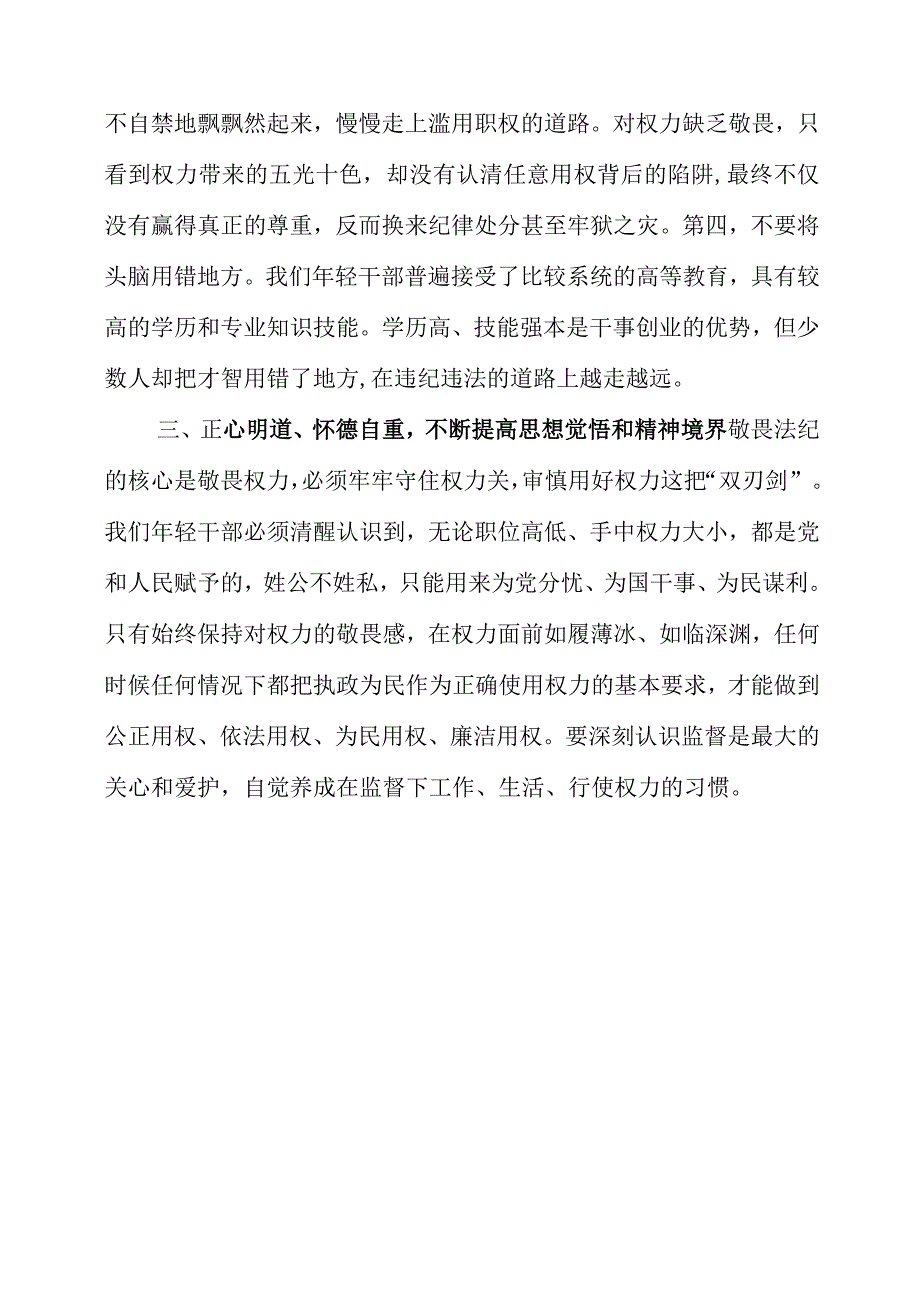 不自禁地飘飘然起来，慢慢走上滥用职权的道路。对权力缺乏敬畏，只看到权力带来的五光十色，却没有认清任意用权背后的陷阱,最终不仅没有赢得真正的尊重，反而换来纪律处分甚至牢狱之灾。第四，不要将头脑用错地方。我们年轻干部普遍接受了比较系统的高等教育，具有较高的学历和专业知识技能。学历高、技能强本是干事创业的优势，但少数人却把才智用错了地方,在违纪违法的道路上越走越远。

三、正心明道、怀德自重，不断提高思想觉悟和精神境界敬畏法纪的核心是敬畏权力,必须牢牢守住权力关,审慎用好权力这把“双刃剑”。我们年轻干部必须清醒认识到，无论职位高低、手中权力大小，都是党和人民赋予的，姓公不姓私，只能用来为党分忧、为国干事、为民谋利。只有始终保持对权力的敬畏感，在权力面前如履薄冰、如临深渊，任何时候任何情况下都把执政为民作为正确使用权力的基本要求，才能做到公正用权、依法用权、为民用权、廉洁用权。要深刻认识监督是最大的关心和爱护，自觉养成在监督下工作、生活、行使权力的习惯。